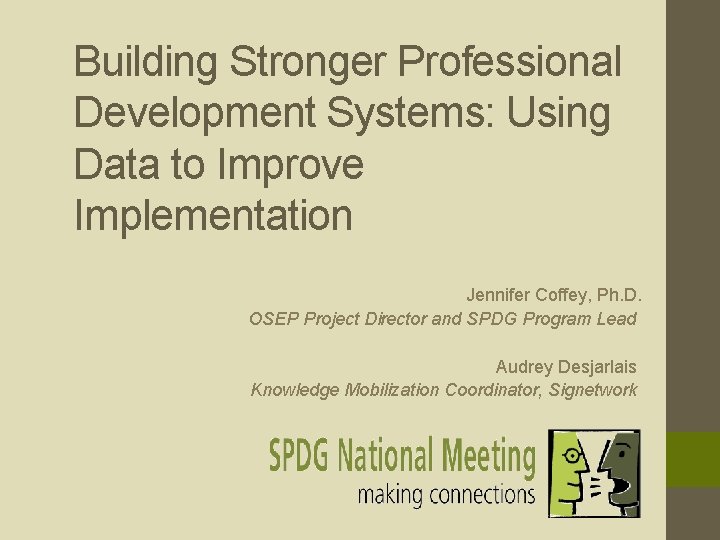 Building Stronger Professional Development Systems: Using Data to Improve Implementation

Jennifer Coffey, Ph.D.
OSEP Project Director and SPDG Program Lead

Audrey Desjarlais
Knowledge Mobilization Coordinator, Signetwork

SPDG National Meeting
making connections